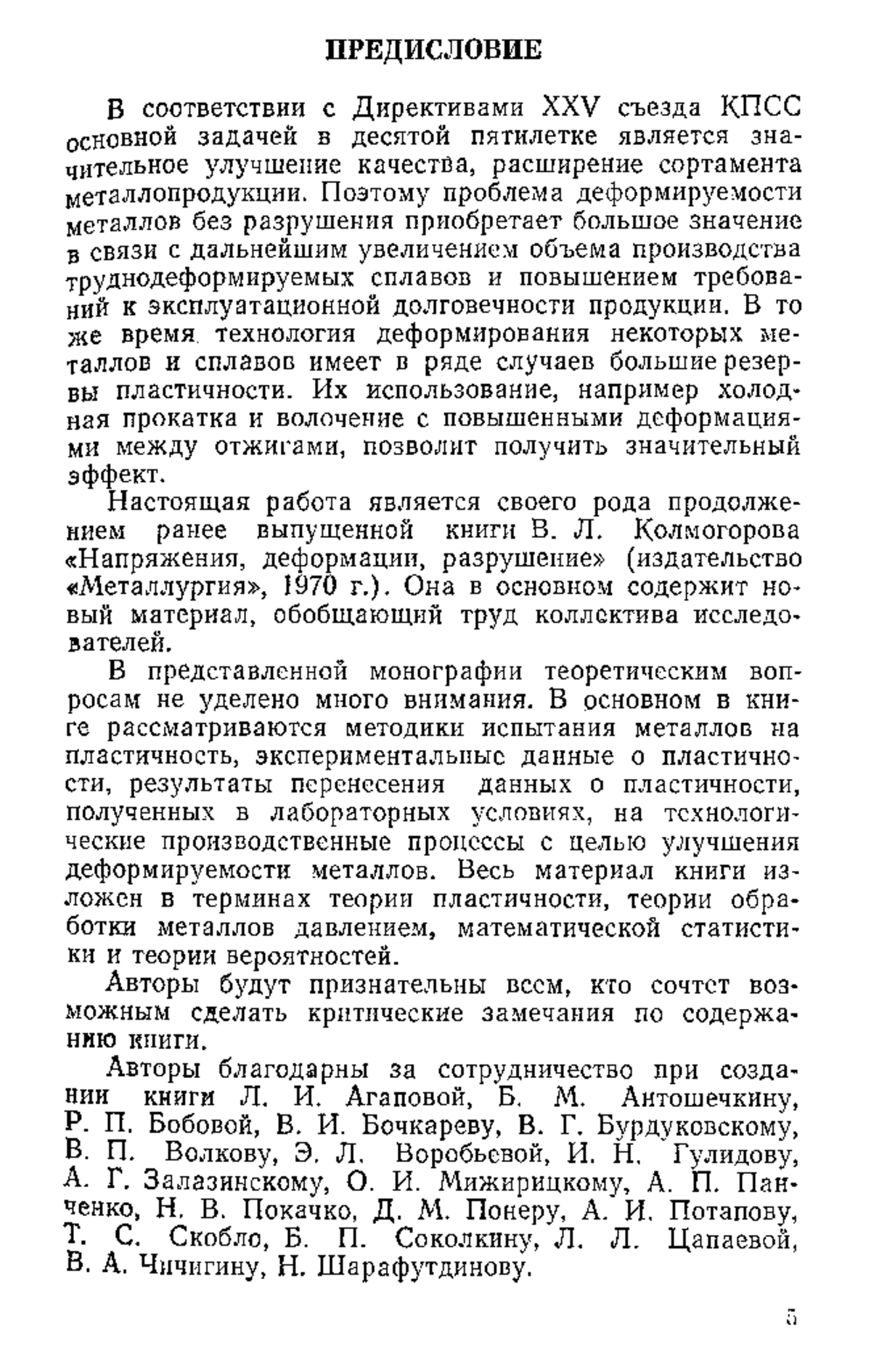 ПРЕДИСЛОВИЕ

В соответствии с Директивами XXV съезда КПСС основной задачей в десятой пятилетке является значительное улучшение качества, расширение сортамента металлопродукции. Поэтому проблема деформируемости металлов без разрушения приобретает большое значение в связи с дальнейшим увеличением объема производства труднодеформируемых сплавов и повышением требований к эксплуатационной долговечности продукции. В то же время технология деформирования некоторых металлов и сплавов имеет в ряде случаев большие резервы пластичности. Их использование, например холодная прокатка и волочение с повышенными деформациями между отжигами, позволит получить значительный эффект.

Настоящая работа является своего рода продолжением ранее выпущенной книги В. Л. Колмогорова «Напряжения, деформации, разрушение» (издательство «Металлургия», 1970 г.). Она в основном содержит новый материал, обобщающий труд коллектива исследователей.

В представленной монографии теоретическим вопросам не уделено много внимания. В основном в книге рассматриваются методики испытания металлов на пластичность, экспериментальные данные о пластичности, результаты перенесения данных о пластичности, полученных в лабораторных условиях, на технологические производственные процессы с целью улучшения деформируемости металлов. Весь материал книги изложен в терминах теории пластичности, теории обработки металлов давлением, математической статистики и теории вероятностей.

Авторы будут признательны всем, кто сочтет возможным сделать критические замечания по содержанию книги.

Авторы благодарны за сотрудничество при создании книги Л. И. Агаповой, Б. М. Антошечкину, Р. П. Бобовой, В. И. Бочкареву, В. Г. Бурдуковскому, В. П. Волкову, Э. Л. Воробьевой, И. Н. Гулидову, А. Г. Залазинскому, О. И. Мижирицкому, А. П. Панченко, Н. В. Покачко, Д. М. Понеру, А. И. Потапову, Т. С. Скобло, Б. П. Соколкину, Л. Л. Цапаевой, В. А. Чичигину, Н. Шарафутдинову.

5